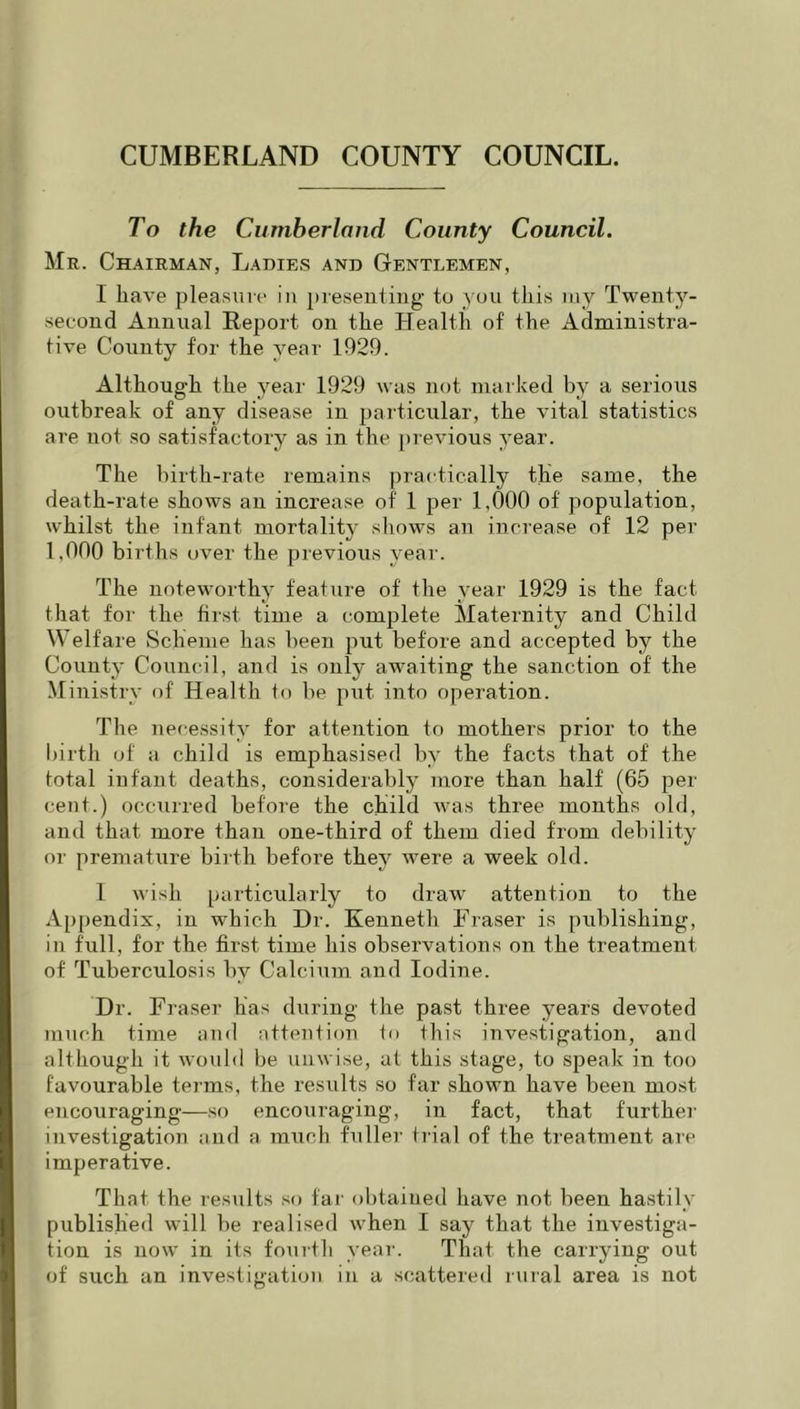 CUMBERLAND COUNTY COUNCIL.

To the Cumberland County Council.

Mr. Chairman, Ladies and Gentlemen,

I have pleasure in presenting to you this my Twenty-second Annual Report on the Health of the Administrative County for the year 1929.

Although the year 1929 was not marked by a serious outbreak of any disease in particular, the vital statistics are not so satisfactory as in the previous year.

The birth-rate remains practically the same, the death-rate shows an increase of 1 per 1,000 of population, whilst the infant mortality shows an increase of 12 per 1,000 births over the previous year.

The noteworthy feature of the year 1929 is the fact that for the first time a complete Maternity and Child Welfare Scheme has been put before and accepted by the County Council, and is only awaiting the sanction of the Ministry of Health to be put into operation.

The necessity for attention to mothers prior to the birth of a child is emphasised by the facts that of the total infant deaths, considerably more than half (65 per cent.) occurred before the child was three months old, and that more than one-third of them died from debility or premature birth before they were a week old.

I wish particularly to draw attention to the Appendix, in which Dr. Kenneth Fraser is publishing, in full, for the first time his observations on the treatment of Tuberculosis by Calcium and Iodine.

Dr. Fraser has during the past three years devoted much time and attention to this investigation, and although it would be unwise, at this stage, to speak in too favourable terms, the results so far shown have been most encouraging—so encouraging, in fact, that further investigation and a much fuller trial of the treatment are imperative.

That the results so far obtained have not been hastily published will be realised when I say that the investigation is now in its fourth year. That the carrying out of such an investigation in a scattered rural area is not